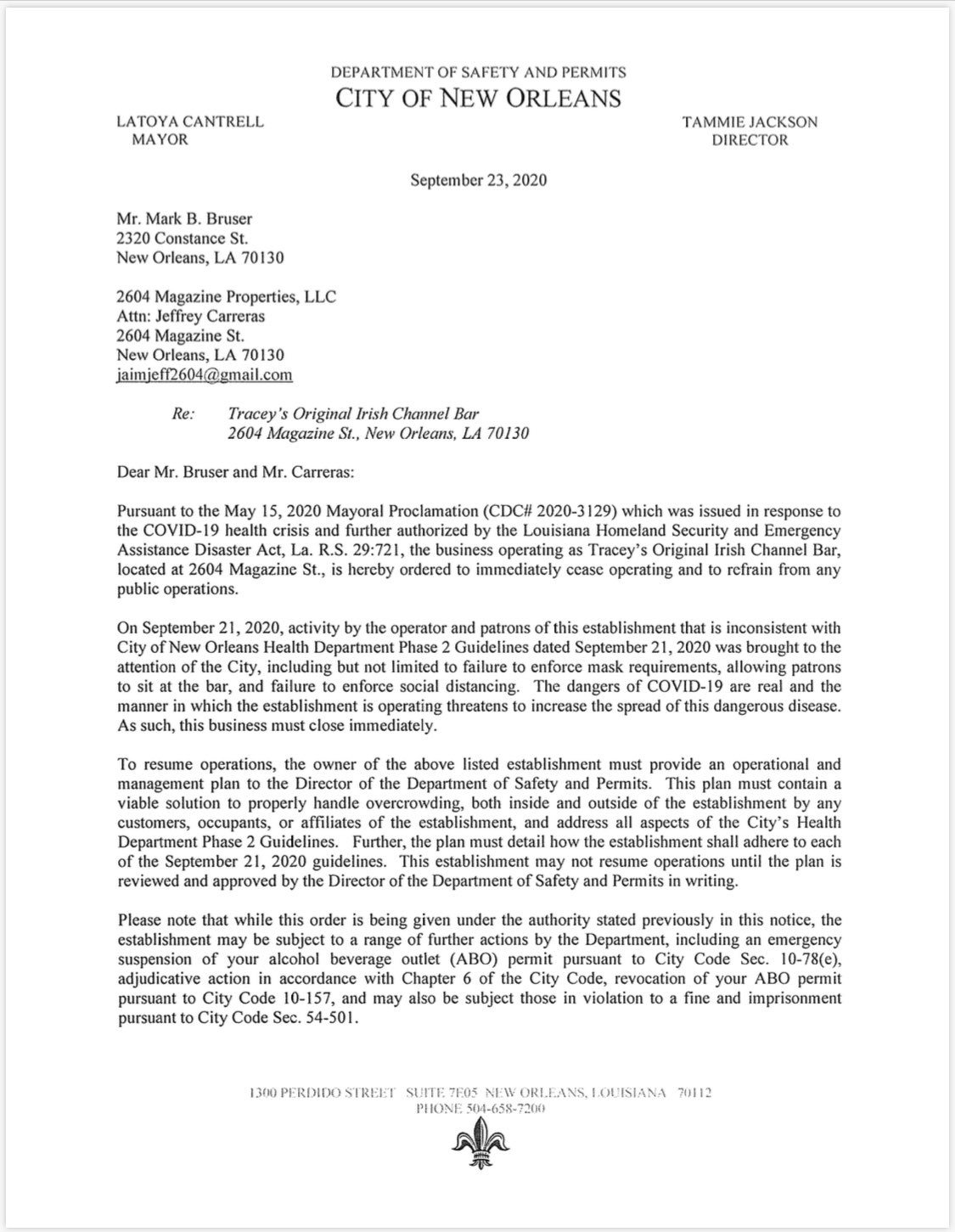 DEPARTMENT OF SAFETY AND PERMITS
CITY OF NEW ORLEANS

LATOYA CANTRELL
MAYOR

TAMMIE JACKSON
DIRECTOR

September 23, 2020

Mr. Mark B. Bruser
2320 Constance St.
New Orleans, LA 70130

2604 Magazine Properties, LLC
Attn: Jeffrey Carreras
2604 Magazine St.
New Orleans, LA 70130
jaimjeff2604@gmail.com

Re: Tracey's Original Irish Channel Bar
2604 Magazine St., New Orleans, LA 70130

Dear Mr. Bruser and Mr. Carreras:

Pursuant to the May 15, 2020 Mayoral Proclamation (CDC# 2020-3129) which was issued in response to the COVID-19 health crisis and further authorized by the Louisiana Homeland Security and Emergency Assistance Disaster Act, La. R.S. 29:721, the business operating as Tracey's Original Irish Channel Bar, located at 2604 Magazine St., is hereby ordered to immediately cease operating and to refrain from any public operations.

On September 21, 2020, activity by the operator and patrons of this establishment that is inconsistent with City of New Orleans Health Department Phase 2 Guidelines dated September 21, 2020 was brought to the attention of the City, including but not limited to failure to enforce mask requirements, allowing patrons to sit at the bar, and failure to enforce social distancing. The dangers of COVID-19 are real and the manner in which the establishment is operating threatens to increase the spread of this dangerous disease. As such, this business must close immediately.

To resume operations, the owner of the above listed establishment must provide an operational and management plan to the Director of the Department of Safety and Permits. This plan must contain a viable solution to properly handle overcrowding, both inside and outside of the establishment by any customers, occupants, or affiliates of the establishment, and address all aspects of the City's Health Department Phase 2 Guidelines. Further, the plan must detail how the establishment shall adhere to each of the September 21, 2020 guidelines. This establishment may not resume operations until the plan is reviewed and approved by the Director of the Department of Safety and Permits in writing.

Please note that while this order is being given under the authority stated previously in this notice, the establishment may be subject to a range of further actions by the Department, including an emergency suspension of your alcohol beverage outlet (ABO) permit pursuant to City Code Sec. 10-78(e), adjudicative action in accordance with Chapter 6 of the City Code, revocation of your ABO permit pursuant to City Code 10-157, and may also be subject those in violation to a fine and imprisonment pursuant to City Code Sec. 54-501.

1300 PERDIDO STREET SUITE 7E05 NEW ORLEANS, LOUISIANA 70112
PHONE 504-658-7200